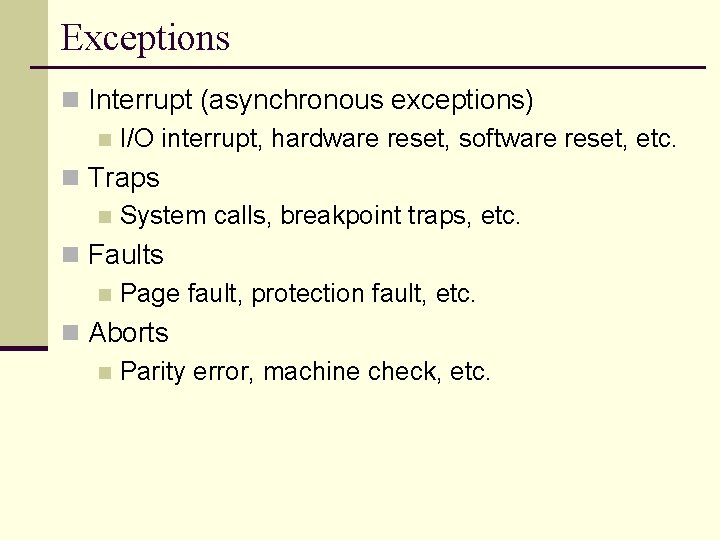 Exceptions

• Interrupt (asynchronous exceptions)
  • I/O interrupt, hardware reset, software reset, etc.
• Traps
  • System calls, breakpoint traps, etc.
• Faults
  • Page fault, protection fault, etc.
• Aborts
  • Parity error, machine check, etc.